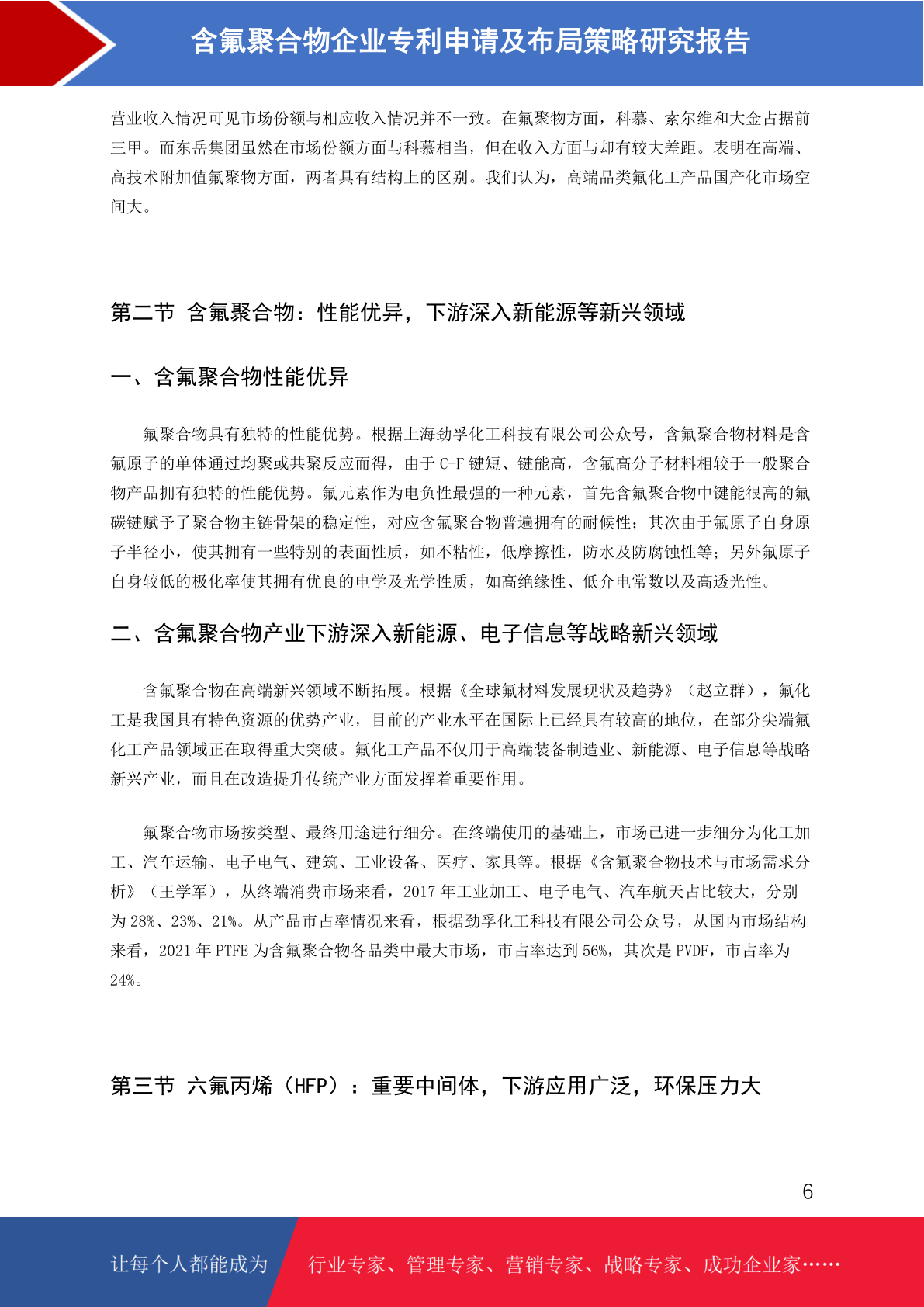 含氟聚合物企业专利申请及布局策略研究报告

营业收入情况可见市场份额与相应收入情况并不一致。在氟聚物方面，科慕、索尔维和大金占据前三甲。而东岳集团虽然在市场份额方面与科慕相当，但在收入方面与却有较大差距。表明在高端、高技术附加值氟聚物方面，两者具有结构上的区别。我们认为，高端品类氟化工产品国产化市场空间大。

第二节 含氟聚合物：性能优异，下游深入新能源等新兴领域

一、含氟聚合物性能优异

氟聚合物具有独特的性能优势。根据上海劲孚化工科技有限公司公众号，含氟聚合物材料是含氟原子的单体通过均聚或共聚反应而得，由于 C-F 键短、键能高，含氟高分子材料相较于一般聚合物产品拥有独特的性能优势。氟元素作为电负性最强的一种元素，首先含氟聚合物中键能很高的氟碳键赋予了聚合物主链骨架的稳定性，对应含氟聚合物普遍拥有的耐候性；其次由于氟原子自身原子半径小，使其拥有一些特别的表面性质，如不粘性，低摩擦性，防水及防腐蚀性等；另外氟原子自身较低的极化率使其拥有优良的电学及光学性质，如高绝缘性、低介电常数以及高透光性。

二、含氟聚合物产业下游深入新能源、电子信息等战略新兴领域

含氟聚合物在高端新兴领域不断拓展。根据《全球氟材料发展现状及趋势》（赵立群），氟化工是我国具有特色资源的优势产业，目前的产业水平在国际上已经具有较高的地位，在部分尖端氟化工产品领域正在取得重大突破。氟化工产品不仅用于高端装备制造业、新能源、电子信息等战略新兴产业，而且在改造提升传统产业方面发挥着重要作用。

氟聚合物市场按类型、最终用途进行细分。在终端使用的基础上，市场已进一步细分为化工加工、汽车运输、电子电气、建筑、工业设备、医疗、家具等。根据《含氟聚合物技术与市场需求分析》（王学军），从终端消费市场来看，2017 年工业加工、电子电气、汽车航天占比较大，分别为 28%、23%、21%。从产品市占率情况来看，根据劲孚化工科技有限公司公众号，从国内市场结构来看，2021 年 PTFE 为含氟聚合物各品类中最大市场，市占率达到 56%，其次是 PVDF，市占率为 24%。

第三节 六氟丙烯（HFP）：重要中间体，下游应用广泛，环保压力大

6

让每个人都能成为 行业专家、管理专家、营销专家、战略专家、成功企业家……